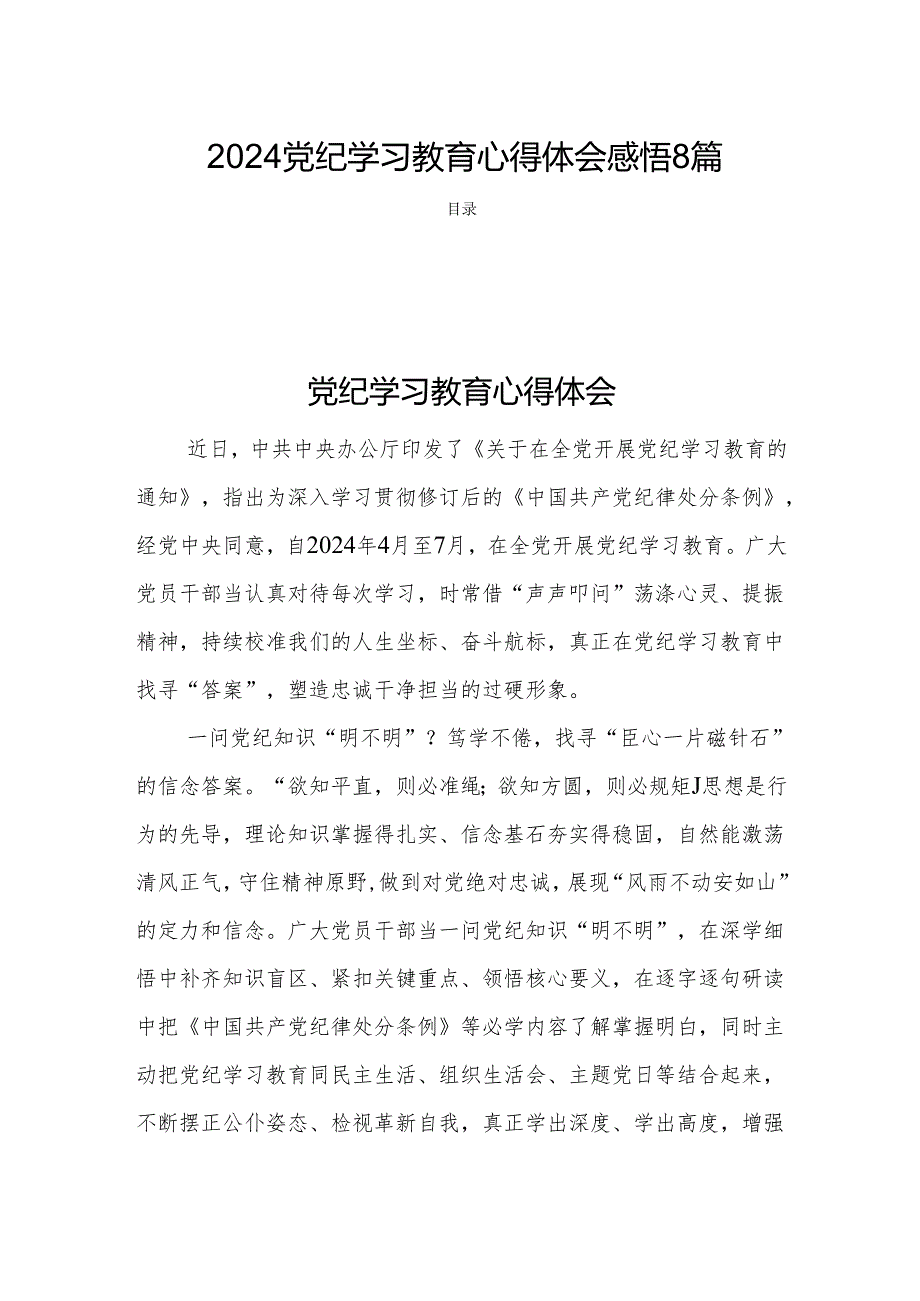 2024党纪学习教育心得体会感悟8篇

目录

党纪学习教育心得体会

近日，中共中央办公厅印发了《关于在全党开展党纪学习教育的通知》，指出为深入学习贯彻修订后的《中国共产党纪律处分条例》，经党中央同意，自2024年4月至7月，在全党开展党纪学习教育。广大党员干部当认真对待每次学习，时常借“声声叩问”荡涤心灵、提振精神，持续校准我们的人生坐标、奋斗航标，真正在党纪学习教育中找寻“答案”，塑造忠诚干净担当的过硬形象。

一问党纪知识“明不明”？笃学不倦，找寻“臣心一片磁针石”的信念答案。“欲知平直，则必准绳；欲知方圆，则必规矩J思想是行为的先导，理论知识掌握得扎实、信念基石夯实得稳固，自然能激荡清风正气，守住精神原野，做到对党绝对忠诚，展现“风雨不动安如山”的定力和信念。广大党员干部当一问党纪知识“明不明”，在深学细悟中补齐知识盲区、紧扣关键重点、领悟核心要义，在逐字逐句研读中把《中国共产党纪律处分条例》等必学内容了解掌握明白，同时主动把党纪学习教育同民主生活、组织生活会、主题党日等结合起来，不断摆正公仆姿态、检视革新自我，真正学出深度、学出高度，增强